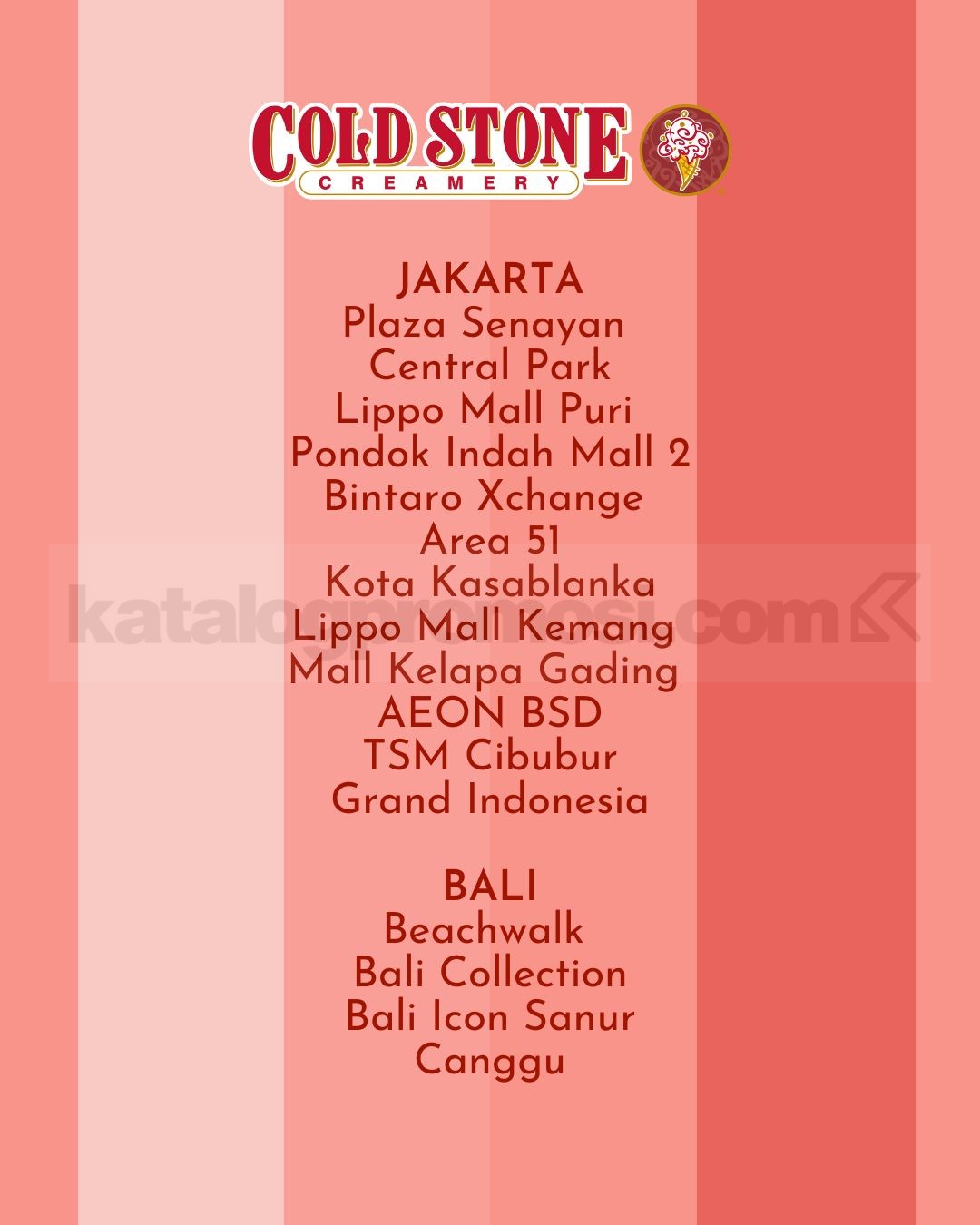 COLD STONE
CREAMERY

JAKARTA
Plaza Senayan
Central Park
Lippo Mall Puri
Pondok Indah Mall 2
Bintaro Xchange
Area 51
Kota Kasablanka
Lippo Mall Kemang
Mall Kelapa Gading
AEON BSD
TSM Cibubur
Grand Indonesia

BALI
Beachwalk
Bali Collection
Bali Icon Sanur
Canggu

katalogpromosi.com